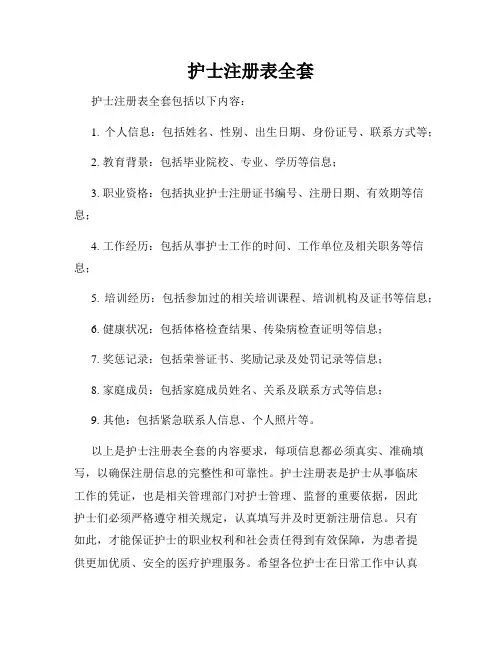 护士注册表全套

护士注册表全套包括以下内容：

1. 个人信息：包括姓名、性别、出生日期、身份证号、联系方式等；

2. 教育背景：包括毕业院校、专业、学历等信息；

3. 职业资格：包括执业护士注册证书编号、注册日期、有效期等信息；

4. 工作经历：包括从事护士工作的时间、工作单位及相关职务等信息；

5. 培训经历：包括参加过的相关培训课程、培训机构及证书等信息；

6. 健康状况：包括体格检查结果、传染病检查证明等信息；

7. 奖惩记录：包括荣誉证书、奖励记录及处罚记录等信息；

8. 家庭成员：包括家庭成员姓名、关系及联系方式等信息；

9. 其他：包括紧急联系人信息、个人照片等。

以上是护士注册表全套的内容要求，每项信息都必须真实、准确填写，以确保注册信息的完整性和可靠性。护士注册表是护士从事临床工作的凭证，也是相关管理部门对护士管理、监督的重要依据，因此护士们必须严格遵守相关规定，认真填写并及时更新注册信息。只有如此，才能保证护士的职业权利和社会责任得到有效保障，为患者提供更加优质、安全的医疗护理服务。希望各位护士在日常工作中认真